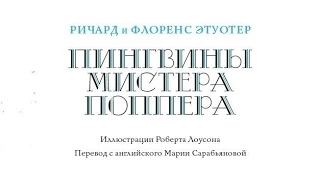 РИЧАРД и ФЛОРЕНС ЭТУОТЕР

ПИНГВИНЫ МИСТЕРА ПОППЕРА

Иллюстрации Роберта Лоусона

Перевод с английского Марии Сарабьяновой